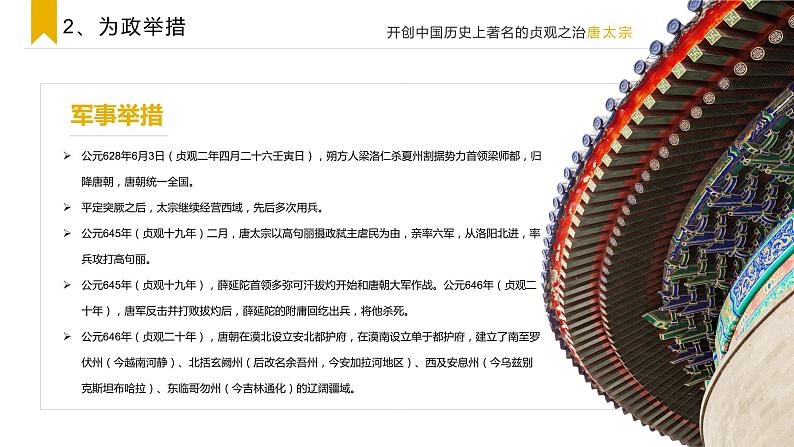 2、为政举措

开创中国历史上著名的贞观之治唐太宗

军事举措

➢ 公元628年6月3日（贞观二年四月二十六壬寅日），朔方人梁洛仁杀夏州割据势力首领梁师都，归降唐朝，唐朝统一全国。

➢ 平定突厥之后，太宗继续经营西域，先后多次用兵。

➢ 公元645年（贞观十九年）二月，唐太宗以高句丽摄政弑主虐民为由，亲率六军，从洛阳北进，率兵攻打高句丽。

➢ 公元645年（贞观十九年），薛延陀首领多弥可汗拔灼开始和唐朝大军作战。公元646年（贞观二十年），唐军反击并打败拔灼后，薛延陀的附庸回纥出兵，将他杀死。

➢ 公元646年（贞观二十年），唐朝在漠北设立安北都护府，在漠南设立单于都护府，建立了南至罗伏州（今越南河静）、北括玄阙州（后改名余吾州，今安加拉河地区）、西及安息州（今乌兹别克斯坦布哈拉）、东临哥勿州（今吉林通化）的辽阔疆域。